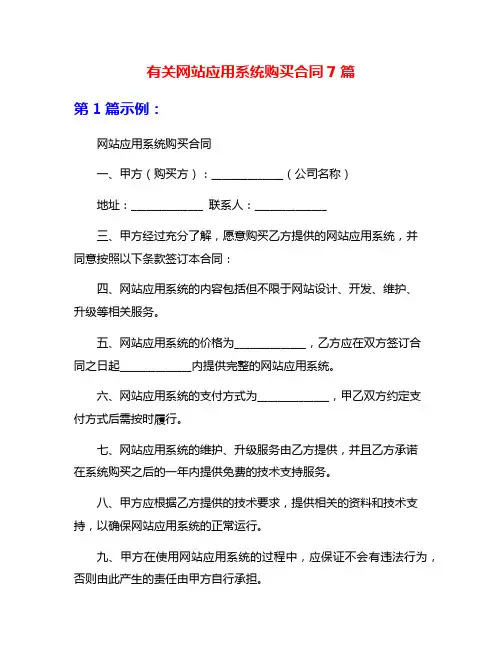 有关网站应用系统购买合同 7 篇

第 1 篇示例：

网站应用系统购买合同

一、甲方（购买方）：____________（公司名称）

地址：____________ 联系人：____________

三、甲方经过充分了解，愿意购买乙方提供的网站应用系统，并同意按照以下条款签订本合同：

四、网站应用系统的内容包括但不限于网站设计、开发、维护、升级等相关服务。

五、网站应用系统的价格为____________，乙方应在双方签订合同之日起____________内提供完整的网站应用系统。

六、网站应用系统的支付方式为____________，甲乙双方约定支付方式后需按时履行。

七、网站应用系统的维护、升级服务由乙方提供，并且乙方承诺在系统购买之后的一年内提供免费的技术支持服务。

八、甲方应根据乙方提供的技术要求，提供相关的资料和技术支持，以确保网站应用系统的正常运行。

九、甲方在使用网站应用系统的过程中，应保证不会有违法行为，否则由此产生的责任由甲方自行承担。